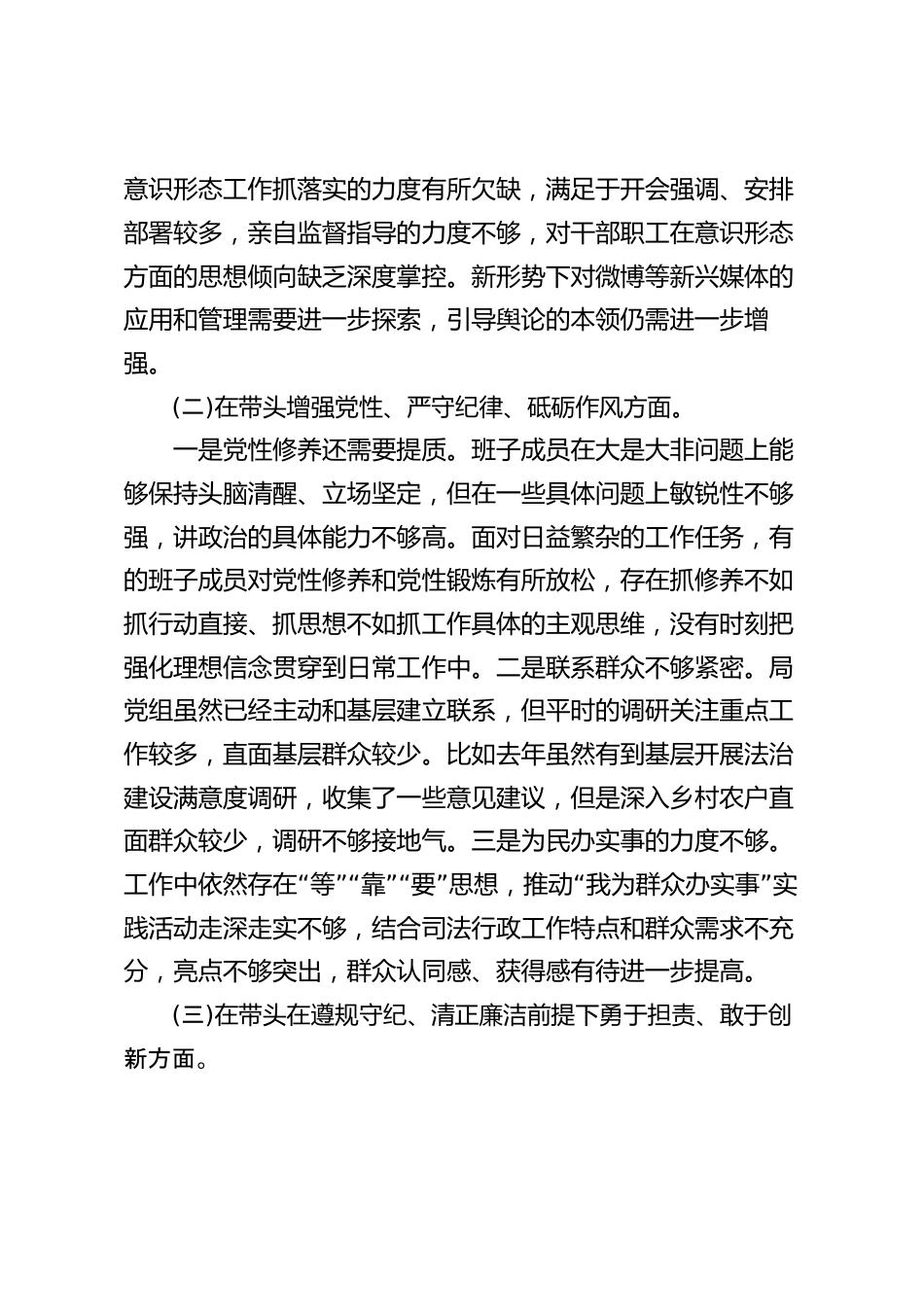 意识形态工作抓落实的力度有所欠缺，满足于开会强调、安排部署较多，亲自监督指导的力度不够，对干部职工在意识形态方面的思想倾向缺乏深度掌控。新形势下对微博等新兴媒体的应用和管理需要进一步探索，引导舆论的本领仍需进一步增强。

(二)在带头增强党性、严守纪律、砥砺作风方面。

一是党性修养还需要提质。班子成员在大是大非问题上能够保持头脑清醒、立场坚定，但在一些具体问题上敏锐性不够强，讲政治的具体能力不够高。面对日益繁杂的工作任务，有的班子成员对党性修养和党性锻炼有所放松，存在抓修养不如抓行动直接、抓思想不如抓工作具体的主观思维，没有时刻把强化理想信念贯穿到日常工作中。二是联系群众不够紧密。局党组虽然已经主动和基层建立联系，但平时的调研关注重点工作较多，直面基层群众较少。比如去年虽然有到基层开展法治建设满意度调研，收集了一些意见建议，但是深入乡村农户直面群众较少，调研不够接地气。三是为民办实事的力度不够。工作中依然存在“等”“靠”“要”思想，推动“我为群众办实事”实践活动走深走实不够，结合司法行政工作特点和群众需求不充分，亮点不够突出，群众认同感、获得感有待进一步提高。

(三)在带头在遵规守纪、清正廉洁前提下勇于担责、敢于创新方面。